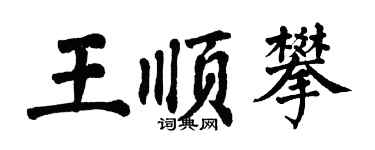 王顺攀
词典网